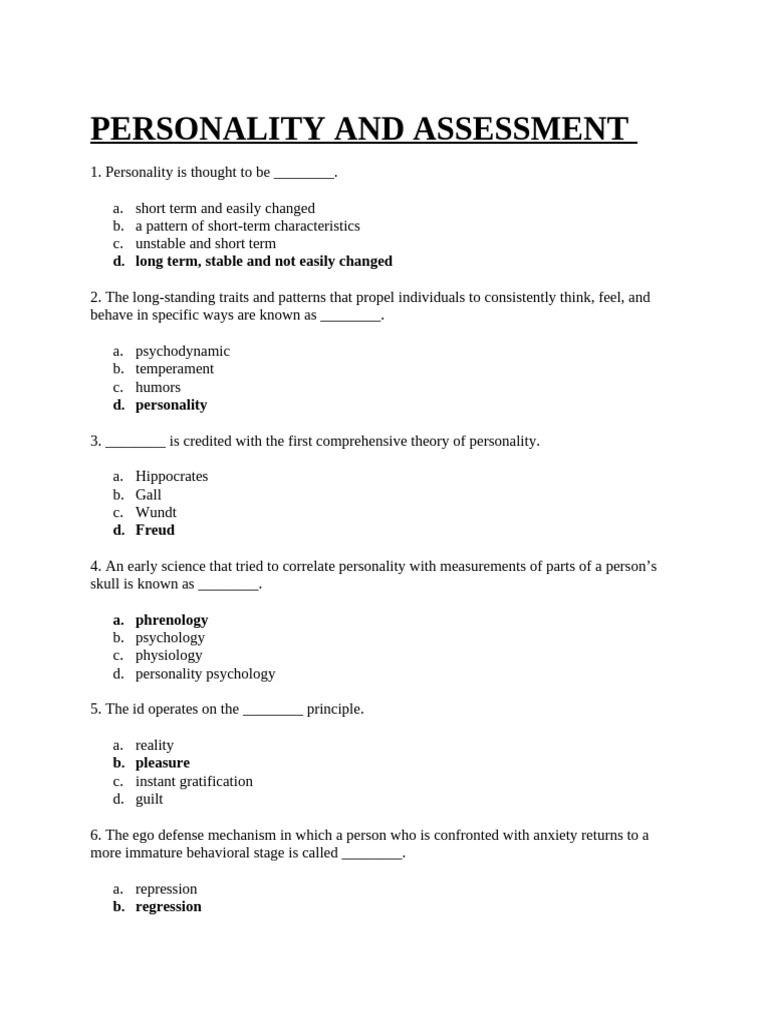 PERSONALITY AND ASSESSMENT

1. Personality is thought to be ________.

a. short term and easily changed
b. a pattern of short-term characteristics
c. unstable and short term
d. long term, stable and not easily changed

2. The long-standing traits and patterns that propel individuals to consistently think, feel, and behave in specific ways are known as ________.

a. psychodynamic
b. temperament
c. humors
d. personality

3. ________ is credited with the first comprehensive theory of personality.

a. Hippocrates
b. Gall
c. Wundt
d. Freud

4. An early science that tried to correlate personality with measurements of parts of a person's skull is known as ________.

a. phrenology
b. psychology
c. physiology
d. personality psychology

5. The id operates on the ________ principle.

a. reality
b. pleasure
c. instant gratification
d. guilt

6. The ego defense mechanism in which a person who is confronted with anxiety returns to a more immature behavioral stage is called ________.

a. repression
b. regression